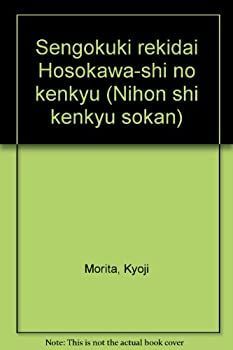 Sengokuki rekidai Hosokawa-shi no kenkyu (Nihon shi kenkyu sokan)

Morita, Kyoji

Note: This is not the actual book cover